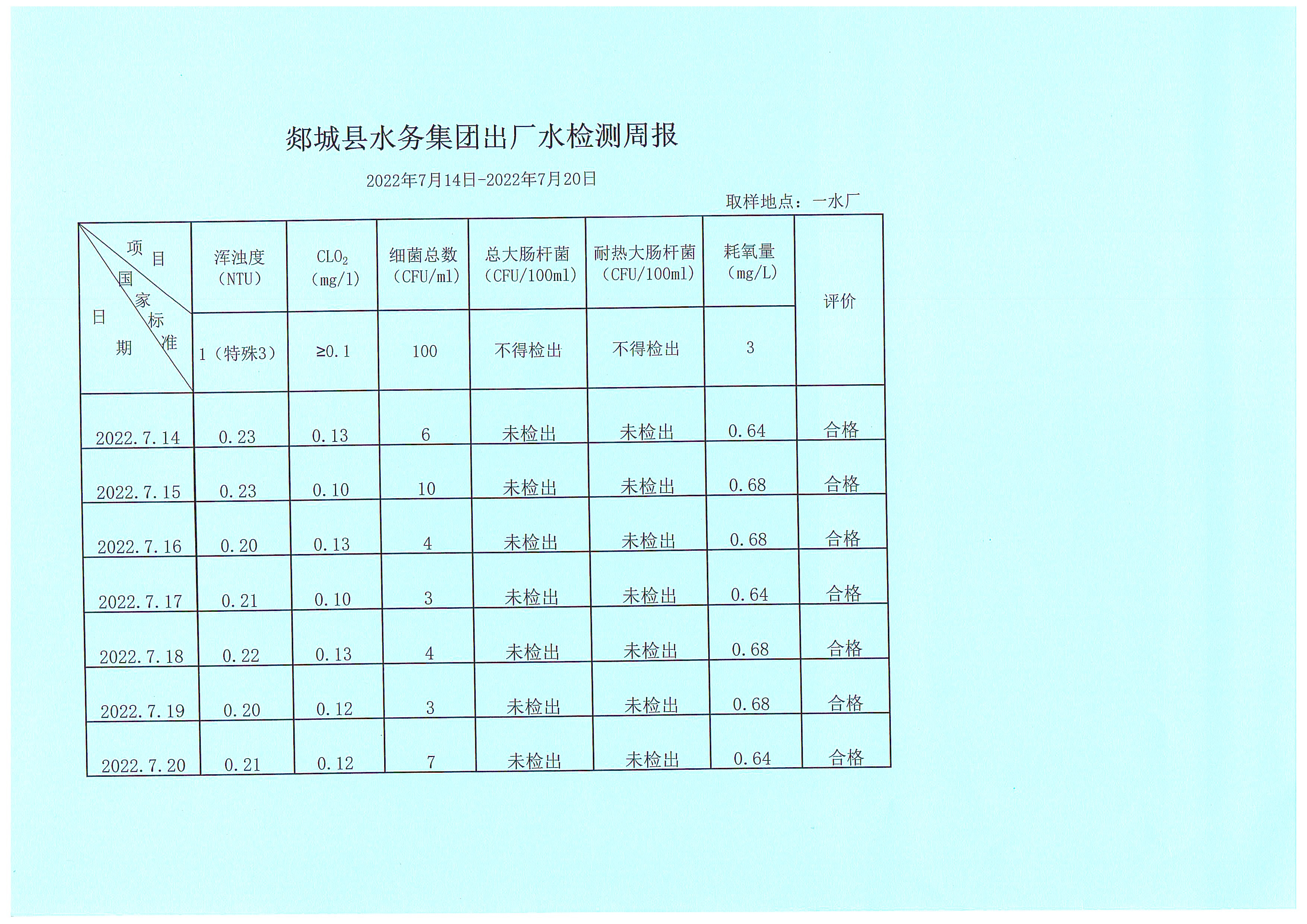 郯城县水务集团出厂水检测周报

2022年7月14日-2022年7月20日

取样地点：一水厂

| 项目 国家标准 日期 | 浑浊度（NTU） | $CLO_2$（mg/l） | 细菌总数（CFU/ml） | 总大肠杆菌（CFU/100ml） | 耐热大肠杆菌（CFU/100ml） | 耗氧量（mg/L） | 评价 |
|---|---|---|---|---|---|---|---|
|  | 1（特殊3） | ≥0.1 | 100 | 不得检出 | 不得检出 | 3 |  |
| 2022.7.14 | 0.23 | 0.13 | 6 | 未检出 | 未检出 | 0.64 | 合格 |
| 2022.7.15 | 0.23 | 0.10 | 10 | 未检出 | 未检出 | 0.68 | 合格 |
| 2022.7.16 | 0.20 | 0.13 | 4 | 未检出 | 未检出 | 0.68 | 合格 |
| 2022.7.17 | 0.21 | 0.10 | 3 | 未检出 | 未检出 | 0.64 | 合格 |
| 2022.7.18 | 0.22 | 0.13 | 4 | 未检出 | 未检出 | 0.68 | 合格 |
| 2022.7.19 | 0.20 | 0.12 | 3 | 未检出 | 未检出 | 0.68 | 合格 |
| 2022.7.20 | 0.21 | 0.12 | 7 | 未检出 | 未检出 | 0.64 | 合格 |